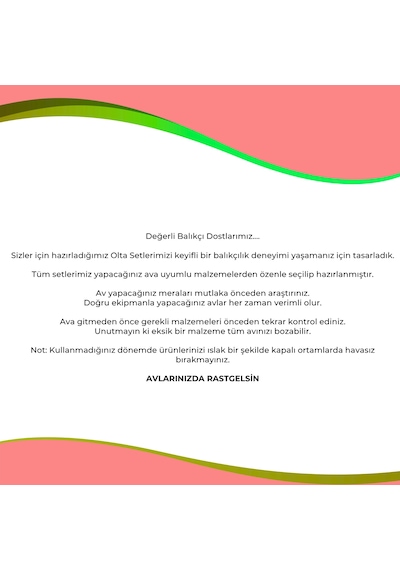 Değerli Balıkçı Dostlarımız....

Sizler için hazırladığımız Olta Setlerimizi keyifli bir balıkçılık deneyimi yaşamanız için tasarladık.

Tüm setlerimiz yapacağınız ava uyumlu malzemelerden özenle seçilip hazırlanmıştır.

Av yapacağınız meraları mutlaka önceden araştırınız.
Doğru ekipmanla yapacağınız avlar her zaman verimli olur.

Ava gitmeden önce gerekli malzemeleri önceden tekrar kontrol ediniz.
Unutmayın ki eksik bir malzeme tüm avınızı bozabilir.

Not: Kullanmadığınız dönemde ürünlerinizi ıslak bir şekilde kapalı ortamlarda havasız bırakmayınız.

AVLARINIZDA RASTGELSİN